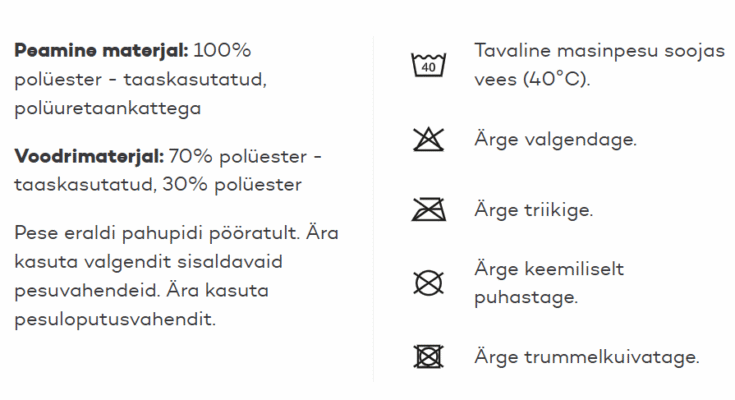 **Peamine materjal:** 100% polüester - taaskasutatud, polüuretaankattega

**Voodrimaterjal:** 70% polüester - taaskasutatud, 30% polüester

Pese eraldi pahupidi pööratult. Ära kasuta valgendit sisaldavaid pesuvahendeid. Ära kasuta pesuloputusvahendit.

40

Tavaline masinpesu soojas vees (40°C).

Ärge valgendage.

Ärge triikige.

Ärge keemiliselt puhastage.

Ärge trummelkuivatage.